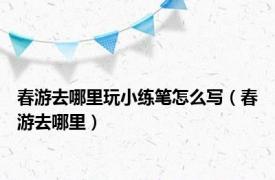 春游去哪里玩小练笔怎么写（春游去哪里）